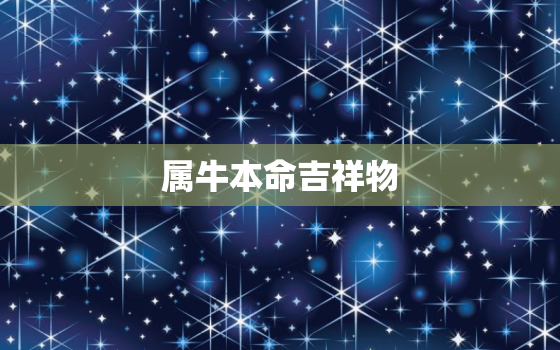 属牛本命吉祥物